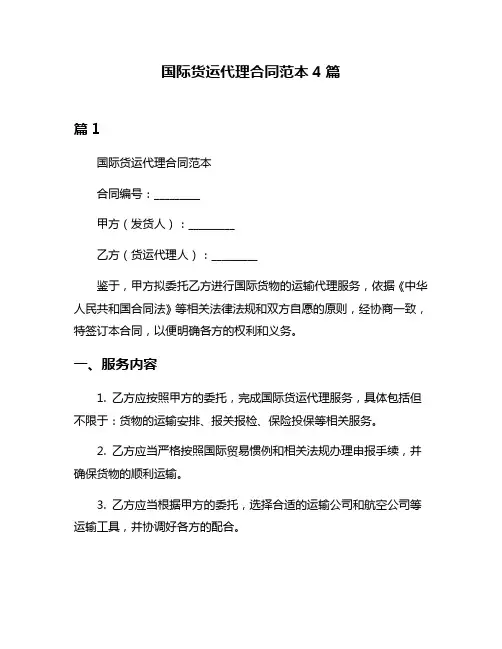 国际货运代理合同范本 4 篇

篇 1

国际货运代理合同范本

合同编号：________

甲方（发货人）：________

乙方（货运代理人）：________

鉴于，甲方拟委托乙方进行国际货物的运输代理服务，依据《中华人民共和国合同法》等相关法律法规和双方自愿的原则，经协商一致，特签订本合同，以便明确各方的权利和义务。

一、服务内容

1. 乙方应按照甲方的委托，完成国际货运代理服务，具体包括但不限于：货物的运输安排、报关报检、保险投保等相关服务。

2. 乙方应当严格按照国际贸易惯例和相关法规办理申报手续，并确保货物的顺利运输。

3. 乙方应当根据甲方的委托，选择合适的运输公司和航空公司等运输工具，并协调好各方的配合。